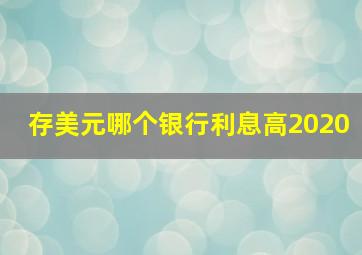 存美元哪个银行利息高2020